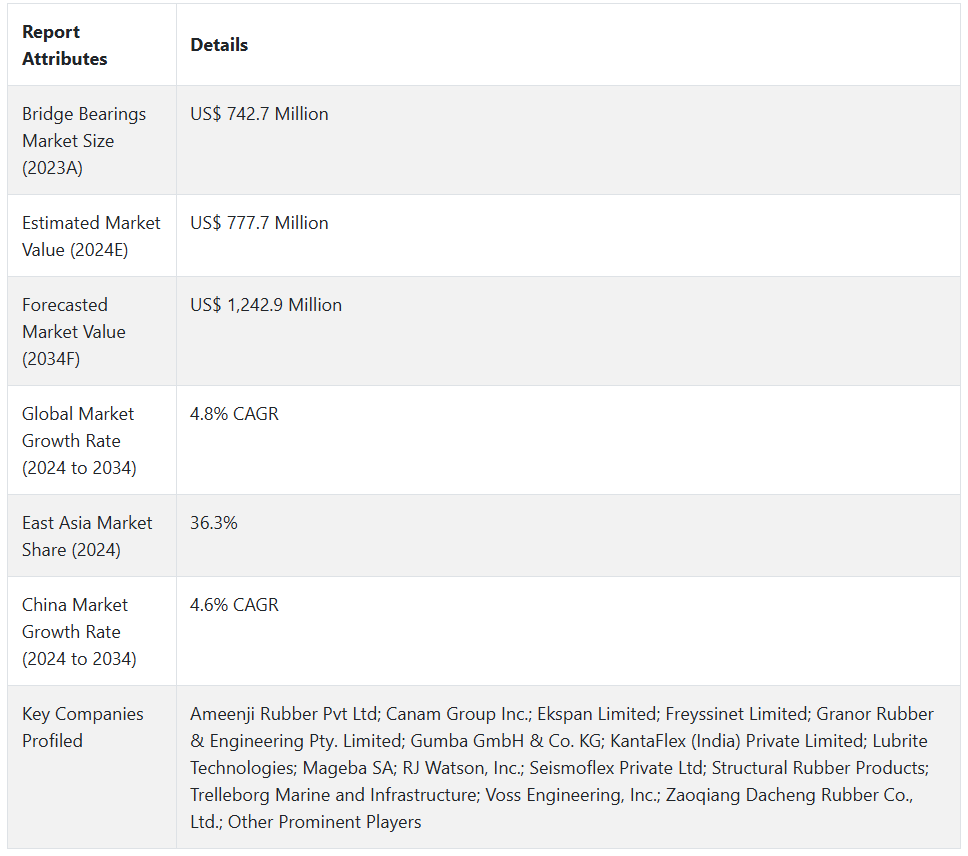 | Report Attributes | Details |
|---|---|
| Bridge Bearings Market Size (2023A) | US$ 742.7 Million |
| Estimated Market Value (2024E) | US$ 777.7 Million |
| Forecasted Market Value (2034F) | US$ 1,242.9 Million |
| Global Market Growth Rate (2024 to 2034) | 4.8% CAGR |
| East Asia Market Share (2024) | 36.3% |
| China Market Growth Rate (2024 to 2034) | 4.6% CAGR |
| Key Companies Profiled | Ameenji Rubber Pvt Ltd; Canam Group Inc.; Ekspan Limited; Freyssinet Limited; Granor Rubber & Engineering Pty. Limited; Gumba GmbH & Co. KG; KantaFlex (India) Private Limited; Lubrite Technologies; Mageba SA; RJ Watson, Inc.; Seismoflex Private Ltd; Structural Rubber Products; Trelleborg Marine and Infrastructure; Voss Engineering, Inc.; Zaoqiang Dacheng Rubber Co., Ltd.; Other Prominent Players |